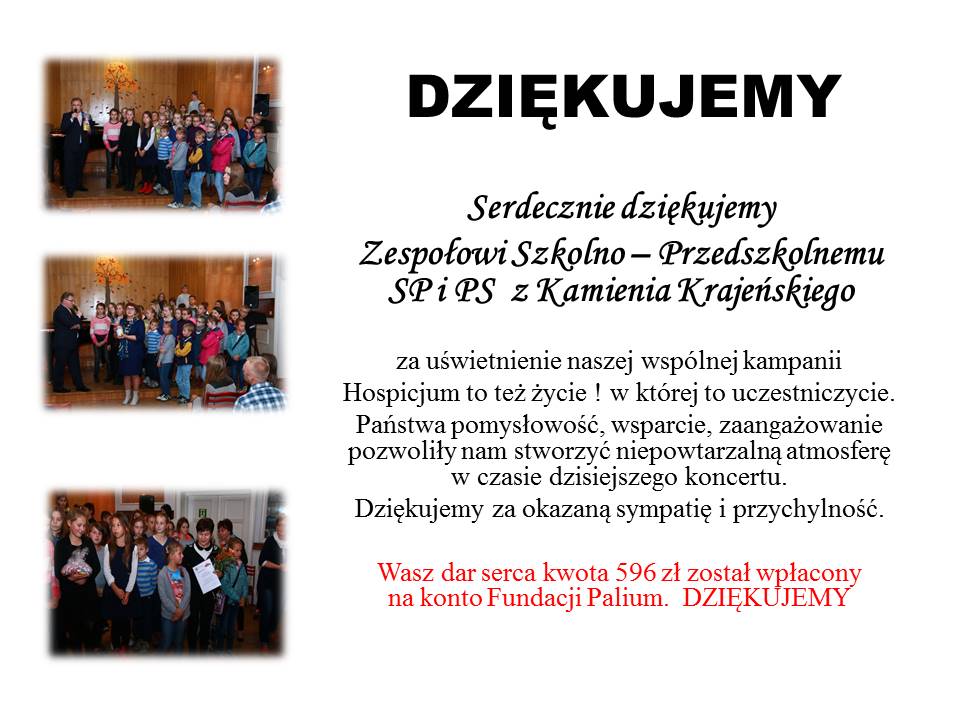 DZIĘKUJEMY

Serdecznie dziękujemy
Zespołowi Szkolno – Przedszkolnemu
SP i PS z Kamienia Krajeńskiego

za uświetnienie naszej wspólnej kampanii
Hospicjum to też życie ! w której to uczestniczycie.
Państwa pomysłowość, wsparcie, zaangażowanie pozwoliły nam stworzyć niepowtarzalną atmosferę w czasie dzisiejszego koncertu.
Dziękujemy za okazaną sympatię i przychylność.

Wasz dar serca kwota 596 zł został wpłacony na konto Fundacji Palium. DZIĘKUJEMY